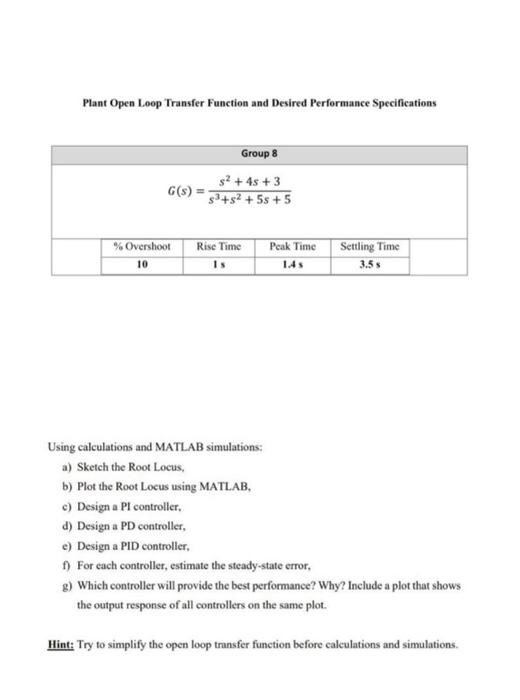 Plant Open Loop Transfer Function and Desired Performance Specifications

Group 8

$G(s) = \frac{s^2 + 4s + 3}{s^3 + s^2 + 5s + 5}$

| % Overshoot | Rise Time | Peak Time | Settling Time |
|---|---|---|---|
| 10 | 1 s | 1.4 s | 3.5 s |

Using calculations and MATLAB simulations:

a) Sketch the Root Locus,

b) Plot the Root Locus using MATLAB,

c) Design a PI controller,

d) Design a PD controller,

e) Design a PID controller,

f) For each controller, estimate the steady-state error,

g) Which controller will provide the best performance? Why? Include a plot that shows the output response of all controllers on the same plot.

Hint: Try to simplify the open loop transfer function before calculations and simulations.